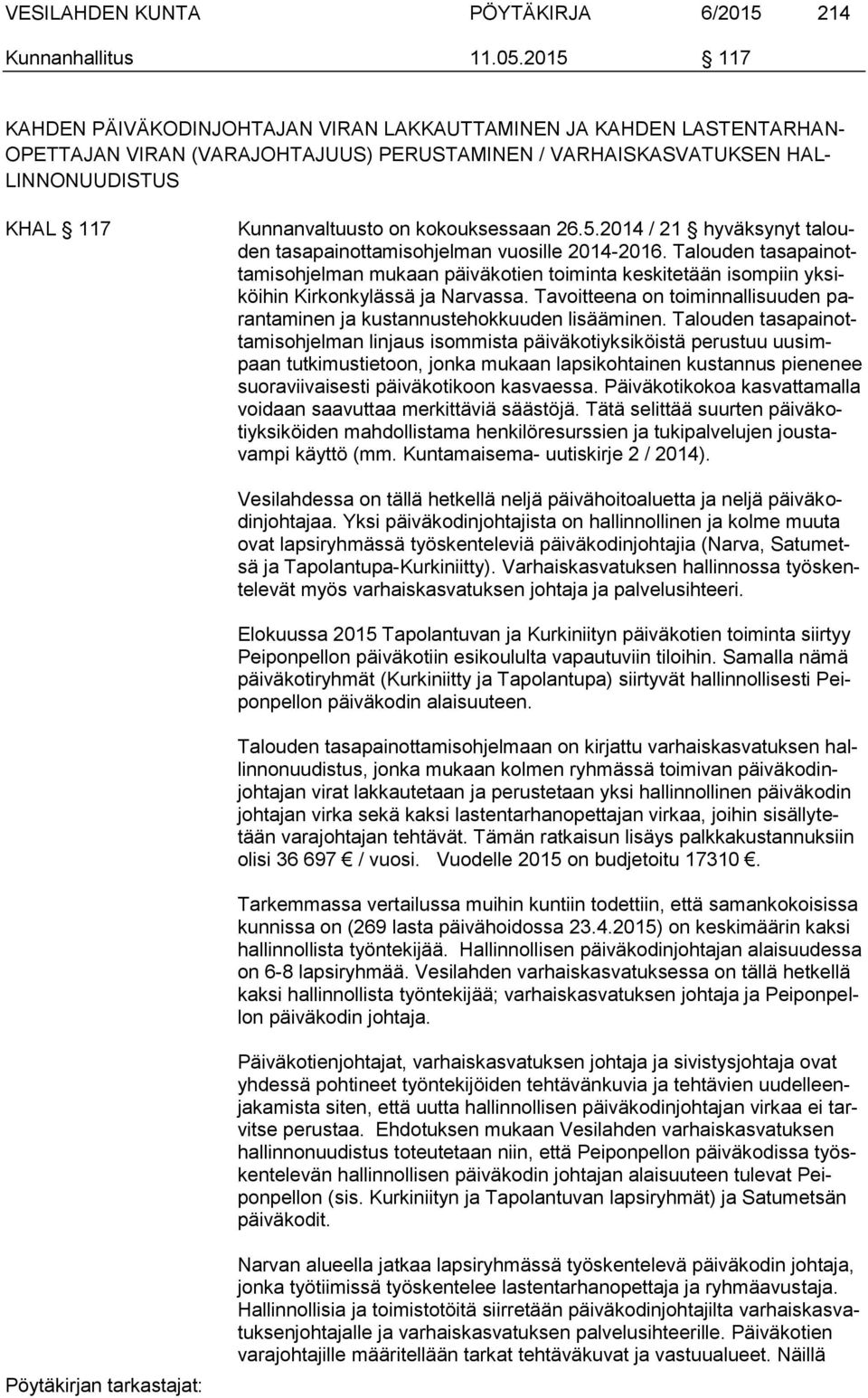 VESILAHDEN KUNTA PÖYTÄKIRJA 6/2015 214

Kunnanhallitus 11.05.2015 § 117

KAHDEN PÄIVÄKODINJOHTAJAN VIRAN LAKKAUTTAMINEN JA KAHDEN LASTENTARHANOPETTAJAN VIRAN (VARAJOHTAJUUS) PERUSTAMINEN / VARHAISKASVATUKSEN HALLINNONUUDISTUS

KHAL § 117

Kunnanvaltuusto on kokouksessaan 26.5.2014 / 21 § hyväksynyt talouden tasapainottamisohjelman vuosille 2014-2016. Talouden tasapainottamisohjelman mukaan päiväkotien toiminta keskitetään isompiin yksiköihin Kirkonkylässä ja Narvassa. Tavoitteena on toiminnallisuuden parantaminen ja kustannustehokkuuden lisääminen. Talouden tasapainottamisohjelman linjaus isommista päiväkotiyksiköistä perustuu uusimpaan tutkimustietoon, jonka mukaan lapsikohtainen kustannus pienenee suoraviivaisesti päiväkotikoon kasvaessa. Päiväkotikokoa kasvattamalla voidaan saavuttaa merkittäviä säästöjä. Tätä selittää suurten päiväkotiyksiköiden mahdollistama henkilöresurssien ja tukipalvelujen joustavampi käyttö (mm. Kuntamaisema- uutiskirje 2 / 2014).

Vesilahdessa on tällä hetkellä neljä päivähoitoaluetta ja neljä päiväkodinjohtajaa. Yksi päiväkodinjohtajista on hallinnollinen ja kolme muuta ovat lapsiryhmässä työskenteleviä päiväkodinjohtajia (Narva, Satumetsä ja Tapolantupa-Kurkiniitty). Varhaiskasvatuksen hallinnossa työskentelevät myös varhaiskasvatuksen johtaja ja palvelusihteeri.

Elokuussa 2015 Tapolantuvan ja Kurkiniityn päiväkotien toiminta siirtyy Peiponpellon päiväkotiin esikoululta vapautuviin tiloihin. Samalla nämä päiväkotiryhmät (Kurkiniitty ja Tapolantupa) siirtyvät hallinnollisesti Peiponpellon päiväkodin alaisuuteen.

Talouden tasapainottamisohjelmaan on kirjattu varhaiskasvatuksen hallinnonuudistus, jonka mukaan kolmen ryhmässä toimivan päiväkodinjohtajan virat lakkautetaan ja perustetaan yksi hallinnollinen päiväkodin johtajan virka sekä kaksi lastentarhanopettajan virkaa, joihin sisällytetään varajohtajan tehtävät. Tämän ratkaisun lisäys palkkakustannuksiin olisi 36 697 € / vuosi. Vuodelle 2015 on budjetoitu 17310 €.

Tarkemmassa vertailussa muihin kuntiin todettiin, että samankokoisissa kunnissa on (269 lasta päivähoidossa 23.4.2015) on keskimäärin kaksi hallinnollista työntekijää. Hallinnollisen päiväkodinjohtajan alaisuudessa on 6-8 lapsiryhmää. Vesilahden varhaiskasvatuksessa on tällä hetkellä kaksi hallinnollista työntekijää; varhaiskasvatuksen johtaja ja Peiponpellon päiväkodin johtaja.

Päiväkotienjohtajat, varhaiskasvatuksen johtaja ja sivistysjohtaja ovat yhdessä pohtineet työntekijöiden tehtävänkuvia ja tehtävien uudelleenjakamista siten, että uutta hallinnollisen päiväkodinjohtajan virkaa ei tarvitse perustaa. Ehdotuksen mukaan Vesilahden varhaiskasvatuksen hallinnonuudistus toteutetaan niin, että Peiponpellon päiväkodissa työskentelevän hallinnollisen päiväkodin johtajan alaisuuteen tulevat Peiponpellon (sis. Kurkiniityn ja Tapolantuvan lapsiryhmät) ja Satumetsän päiväkodit.

Narvan alueella jatkaa lapsiryhmässä työskentelevä päiväkodin johtaja, jonka työtiimissä työskentelee lastentarhanopettaja ja ryhmäavustaja. Hallinnollisia ja toimistotöitä siirretään päiväkodinjohtajilta varhaiskasvatuksenjohtajalle ja varhaiskasvatuksen palvelusihteerille. Päiväkotien varajohtajille määritellään tarkat tehtäväkuvat ja vastuualueet. Näillä

Pöytäkirjan tarkastajat: